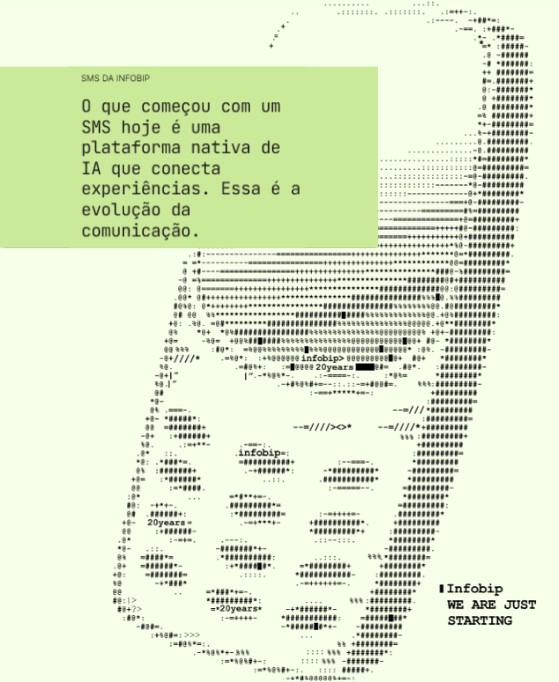 SMS DA INFOBIP

O que começou com um SMS hoje é uma plataforma nativa de IA que conecta experiências. Essa é a evolução da comunicação.

infobip>
20years
infobip=
20years
20years

Infobip
WE ARE JUST STARTING